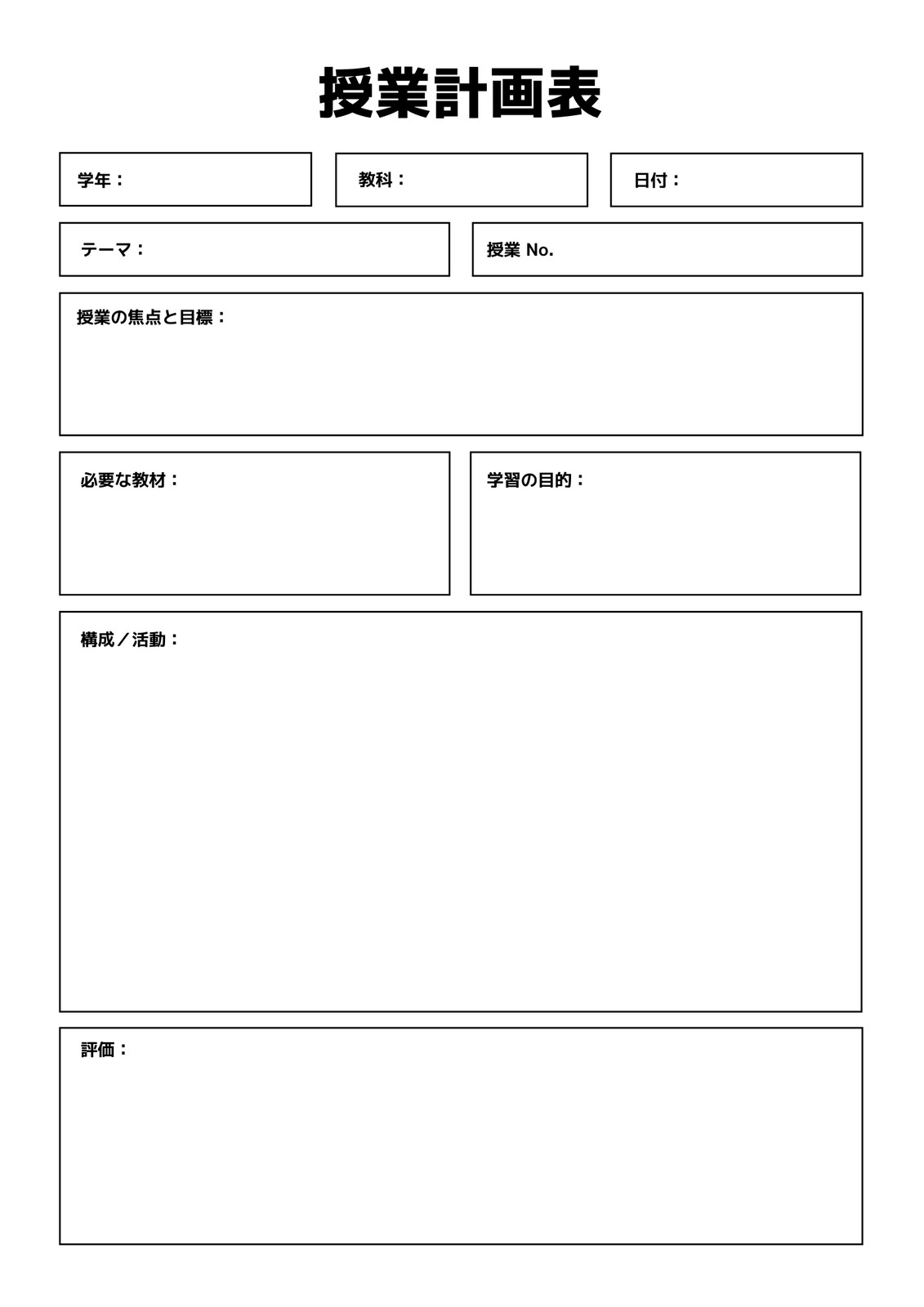 授業計画表

学年：

教科：

日付：

テーマ：

授業 No.

授業の焦点と目標：

必要な教材：

学習の目的：

構成／活動：

評価：